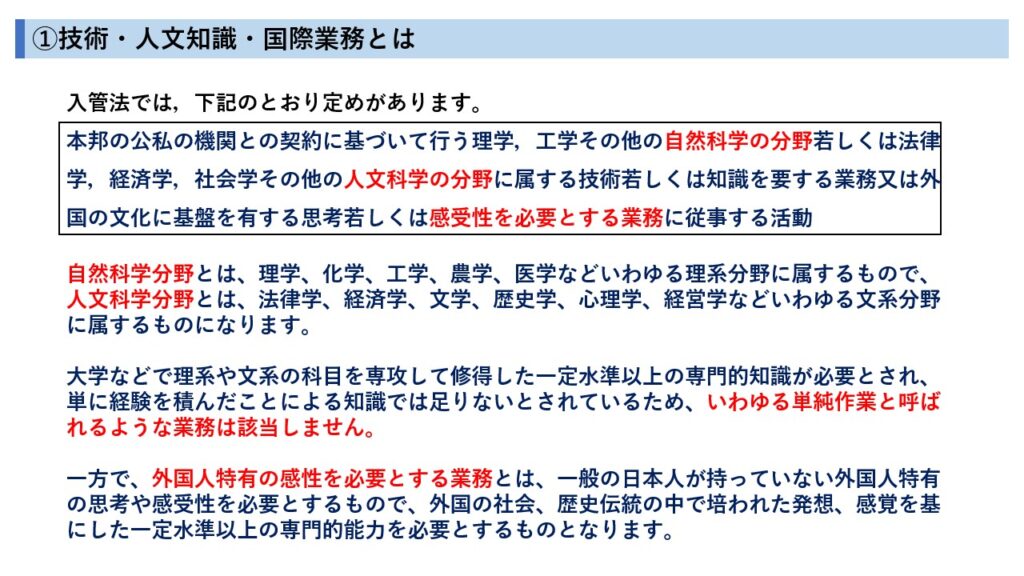 ①技術・人文知識・国際業務とは

入管法では，下記のとおり定めがあります。

本邦の公私の機関との契約に基づいて行う理学，工学その他の自然科学の分野若しくは法律学，経済学，社会学その他の人文科学の分野に属する技術若しくは知識を要する業務又は外国の文化に基盤を有する思考若しくは感受性を必要とする業務に従事する活動

自然科学分野とは、理学、化学、工学、農学、医学などいわゆる理系分野に属するもので、人文科学分野とは、法律学、経済学、文学、歴史学、心理学、経営学などいわゆる文系分野に属するものになります。

大学などで理系や文系の科目を専攻して修得した一定水準以上の専門的知識が必要とされ、単に経験を積んだことによる知識では足りないとされているため、いわゆる単純作業と呼ばれるような業務は該当しません。

一方で、外国人特有の感性を必要とする業務とは、一般の日本人が持っていない外国人特有の思考や感受性を必要とするもので、外国の社会、歴史伝統の中で培われた発想、感覚を基にした一定水準以上の専門的能力を必要とするものとなります。